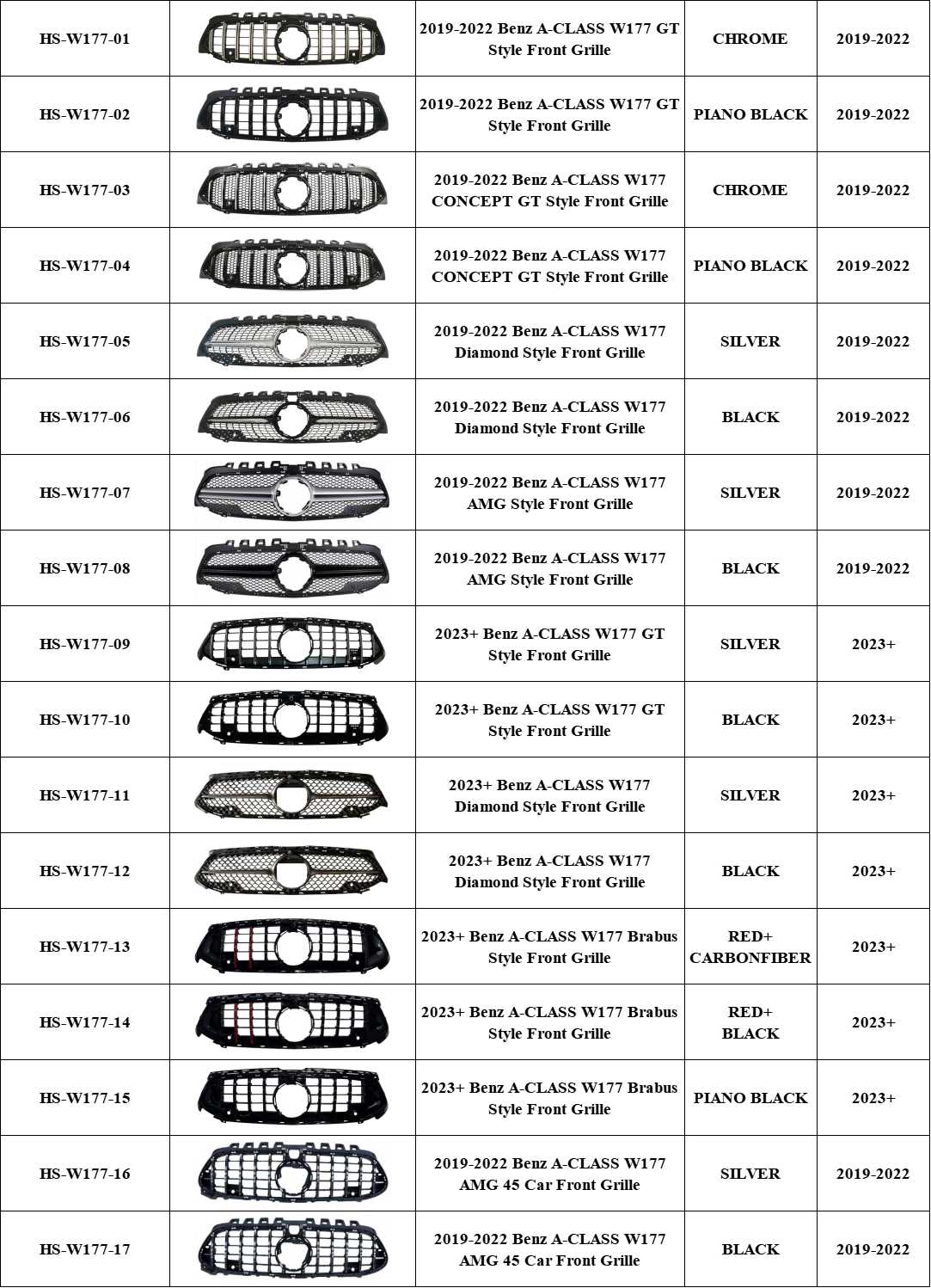 | HS-W177-01 |  | 2019-2022 Benz A-CLASS W177 GT Style Front Grille | CHROME | 2019-2022 |
|---|---|---|---|---|
| HS-W177-02 |  | 2019-2022 Benz A-CLASS W177 GT Style Front Grille | PIANO BLACK | 2019-2022 |
| HS-W177-03 |  | 2019-2022 Benz A-CLASS W177 CONCEPT GT Style Front Grille | CHROME | 2019-2022 |
| HS-W177-04 |  | 2019-2022 Benz A-CLASS W177 CONCEPT GT Style Front Grille | PIANO BLACK | 2019-2022 |
| HS-W177-05 |  | 2019-2022 Benz A-CLASS W177 Diamond Style Front Grille | SILVER | 2019-2022 |
| HS-W177-06 |  | 2019-2022 Benz A-CLASS W177 Diamond Style Front Grille | BLACK | 2019-2022 |
| HS-W177-07 |  | 2019-2022 Benz A-CLASS W177 AMG Style Front Grille | SILVER | 2019-2022 |
| HS-W177-08 |  | 2019-2022 Benz A-CLASS W177 AMG Style Front Grille | BLACK | 2019-2022 |
| HS-W177-09 |  | 2023+ Benz A-CLASS W177 GT Style Front Grille | SILVER | 2023+ |
| HS-W177-10 |  | 2023+ Benz A-CLASS W177 GT Style Front Grille | BLACK | 2023+ |
| HS-W177-11 |  | 2023+ Benz A-CLASS W177 Diamond Style Front Grille | SILVER | 2023+ |
| HS-W177-12 |  | 2023+ Benz A-CLASS W177 Diamond Style Front Grille | BLACK | 2023+ |
| HS-W177-13 |  | 2023+ Benz A-CLASS W177 Brabus Style Front Grille | RED+ CARBONFIBER | 2023+ |
| HS-W177-14 |  | 2023+ Benz A-CLASS W177 Brabus Style Front Grille | RED+ BLACK | 2023+ |
| HS-W177-15 |  | 2023+ Benz A-CLASS W177 Brabus Style Front Grille | PIANO BLACK | 2023+ |
| HS-W177-16 |  | 2019-2022 Benz A-CLASS W177 AMG 45 Car Front Grille | SILVER | 2019-2022 |
| HS-W177-17 |  | 2019-2022 Benz A-CLASS W177 AMG 45 Car Front Grille | BLACK | 2019-2022 |